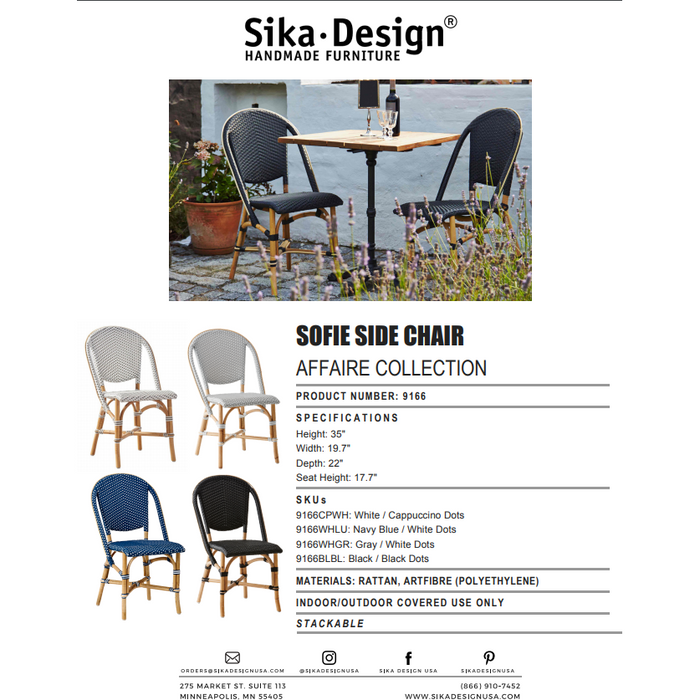 Sika·Design®
HANDMADE FURNITURE

SOFIE SIDE CHAIR
AFFAIRE COLLECTION

PRODUCT NUMBER: 9166

SPECIFICATIONS
Height: 35"
Width: 19.7"
Depth: 22"
Seat Height: 17.7"

SKUs
9166CPWH: White / Cappuccino Dots
9166WHLU: Navy Blue / White Dots
9166WHGR: Gray / White Dots
9166BLBL: Black / Black Dots

MATERIALS: RATTAN, ARTFIBRE (POLYETHYLENE)

INDOOR/OUTDOOR COVERED USE ONLY

STACKABLE

ORDERS@SIKADESIGNUSA.COM
@SIKADESIGNUSA
SIKA DESIGN USA
SIKADESIGNUSA

275 MARKET ST. SUITE 113
MINNEAPOLIS, MN 55405
(866) 910-7452
WWW.SIKADESIGNUSA.COM